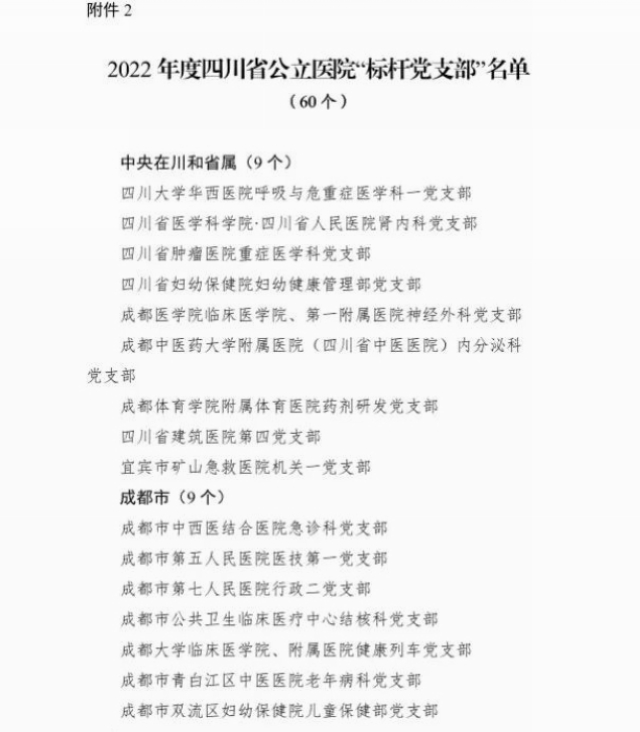 附件2

2022年度四川省公立医院“标杆党支部”名单

（60个）

中央在川和省属（9个）

四川大学华西医院呼吸与危重症医学科一党支部

四川省医学科学院·四川省人民医院肾内科党支部

四川省肿瘤医院重症医学科党支部

四川省妇幼保健院妇幼健康管理部党支部

成都医学院临床医学院、第一附属医院神经外科党支部

成都中医药大学附属医院（四川省中医医院）内分泌科党支部

成都体育学院附属体育医院药剂研发党支部

四川省建筑医院第四党支部

宜宾市矿山急救医院机关一党支部

成都市（9个）

成都市中西医结合医院急诊科党支部

成都市第五人民医院医技第一党支部

成都市第七人民医院行政二党支部

成都市公共卫生临床医疗中心结核科党支部

成都大学临床医学院、附属医院健康列车党支部

成都市青白江区中医医院老年病科党支部

成都市双流区妇幼保健院儿童保健部党支部